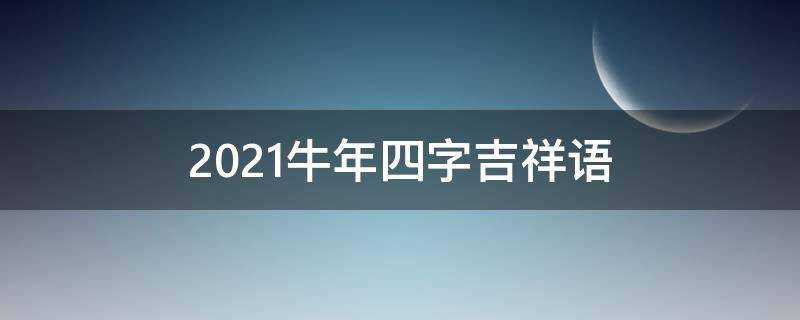 2021牛年四字吉祥语